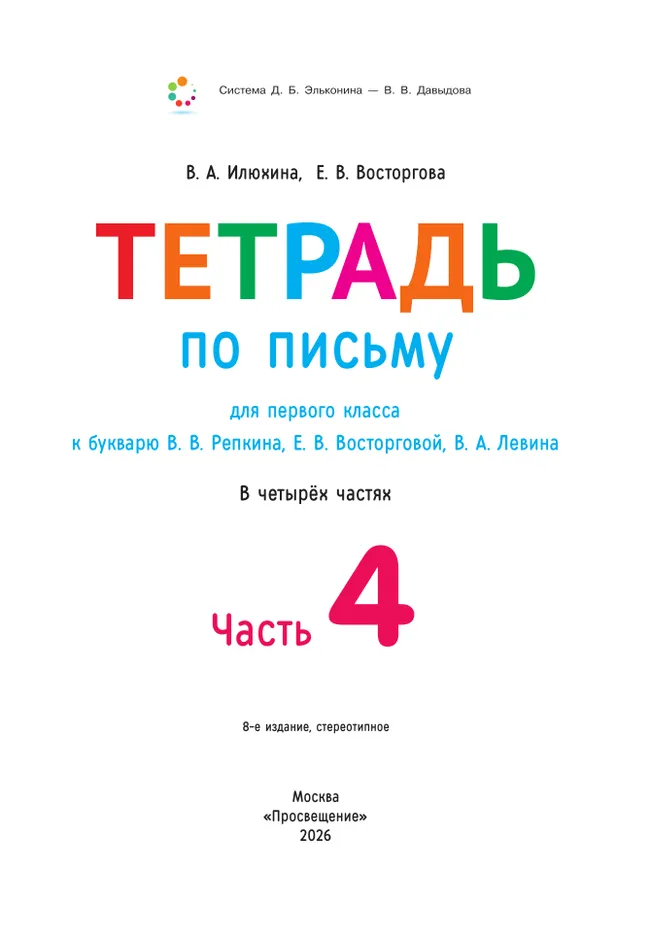 Система Д. Б. Эльконина — В. В. Давыдова

В. А. Илюхина, Е. В. Восторгова

ТЕТРАДЬ

ПО ПИСЬМУ

для первого класса
к букварю В. В. Репкина, Е. В. Восторговой, В. А. Левина

В четырёх частях

Часть 4

8-е издание, стереотипное

Москва
«Просвещение»
2026